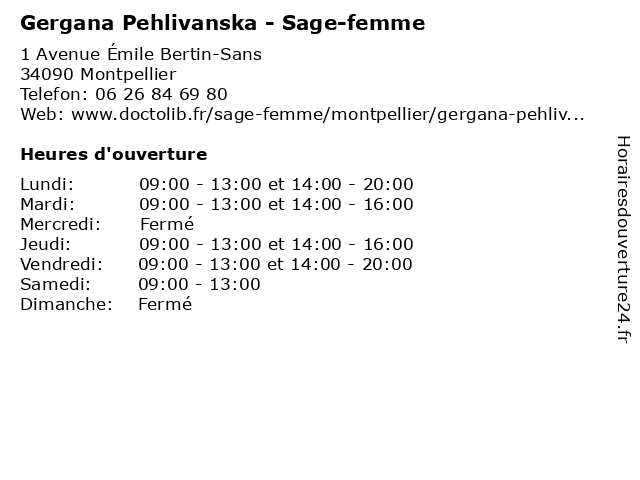 Gergana Pehlivanska - Sage-femme

1 Avenue Émile Bertin-Sans
34090 Montpellier
Telefon: 06 26 84 69 80
Web: www.doctolib.fr/sage-femme/montpellier/gergana-pehliv...

Heures d'ouverture

Lundi: 09:00 - 13:00 et 14:00 - 20:00
Mardi: 09:00 - 13:00 et 14:00 - 16:00
Mercredi: Fermé
Jeudi: 09:00 - 13:00 et 14:00 - 16:00
Vendredi: 09:00 - 13:00 et 14:00 - 20:00
Samedi: 09:00 - 13:00
Dimanche: Fermé

Horairesdouverture24.fr